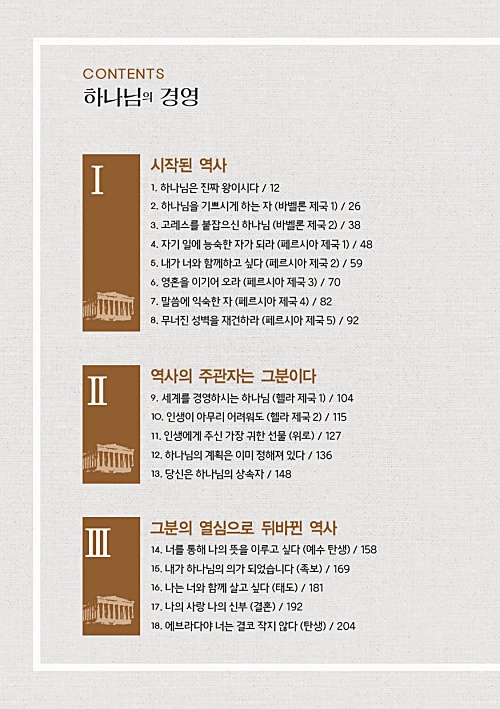 CONTENTS
하나님의 경영

I

시작된 역사

1. 하나님은 진짜 왕이시다 / 12
2. 하나님을 기쁘시게 하는 자 (바벨론 제국 1) / 26
3. 고레스를 붙잡으신 하나님 (바벨론 제국 2) / 38
4. 자기 일에 능숙한 자가 되라 (페르시아 제국 1) / 48
5. 내가 너와 함께하고 싶다 (페르시아 제국 2) / 59
6. 영혼을 이기어 오라 (페르시아 제국 3) / 70
7. 말씀에 익숙한 자 (페르시아 제국 4) / 82
8. 무너진 성벽을 재건하라 (페르시아 제국 5) / 92

II

역사의 주관자는 그분이다

9. 세계를 경영하시는 하나님 (헬라 제국 1) / 104
10. 인생이 아무리 어려워도 (헬라 제국 2) / 115
11. 인생에게 주신 가장 귀한 선물 (위로) / 127
12. 하나님의 계획은 이미 정해져 있다 / 136
13. 당신은 하나님의 상속자 / 148

III

그분의 열심으로 뒤바뀐 역사

14. 너를 통해 나의 뜻을 이루고 싶다 (예수 탄생) / 158
15. 내가 하나님의 의가 되었습니다 (족보) / 169
16. 나는 너와 함께 살고 싶다 (태도) / 181
17. 나의 사랑 나의 신부 (결혼) / 192
18. 에브라다야 너는 결코 작지 않다 (탄생) / 204